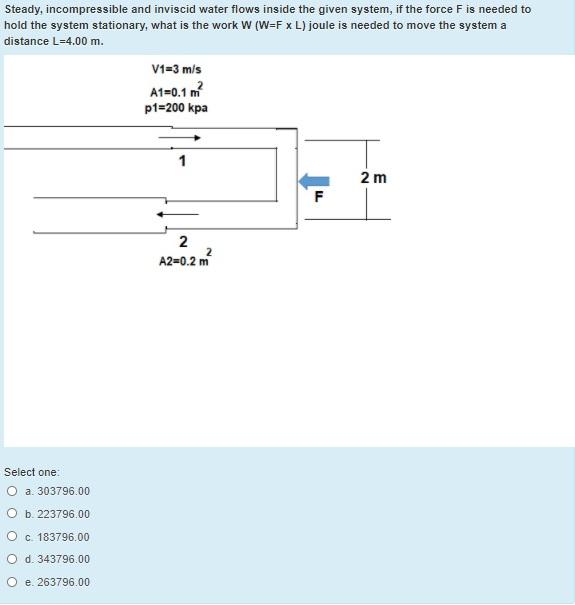 Steady, incompressible and inviscid water flows inside the given system, if the force F is needed to hold the system stationary, what is the work W (W=F x L) joule is needed to move the system a distance L=4.00 m.

V1=3 m/s
A1=0.1 $m^2$
p1=200 kpa

1

F

2 m

2
A2=0.2 $m^2$

Select one:
a. 303796.00
b. 223796.00
c. 183796.00
d. 343796.00
e. 263796.00